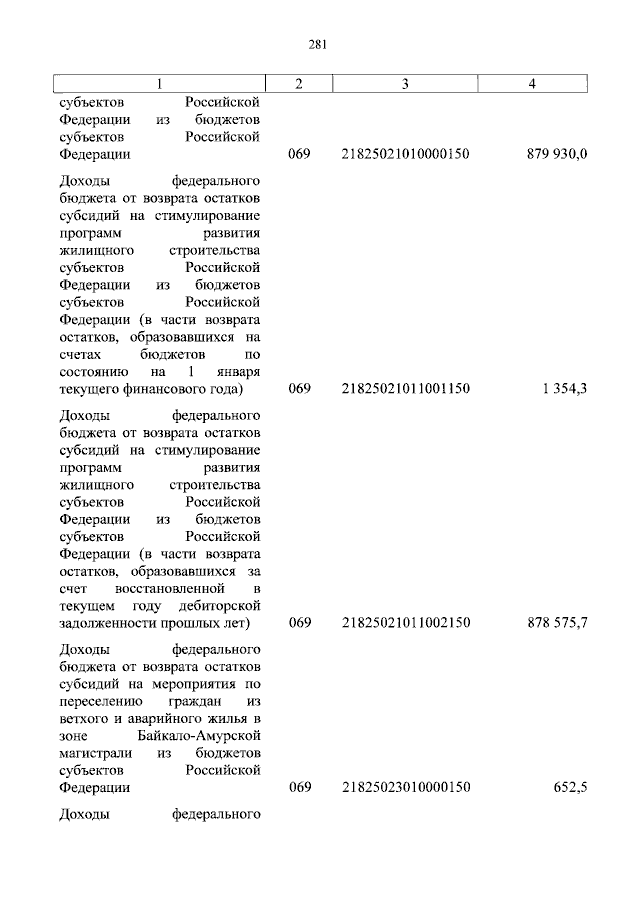 281

| 1 | 2 | 3 | 4 |
|---|---|---|---|
| субъектов Российской Федерации из бюджетов субъектов Российской Федерации | 069 | 21825021010000150 | 879 930,0 |
| Доходы федерального бюджета от возврата остатков субсидий на стимулирование программ развития жилищного строительства субъектов Российской Федерации из бюджетов субъектов Российской Федерации (в части возврата остатков, образовавшихся на счетах бюджетов по состоянию на 1 января текущего финансового года) | 069 | 21825021011001150 | 1 354,3 |
| Доходы федерального бюджета от возврата остатков субсидий на стимулирование программ развития жилищного строительства субъектов Российской Федерации из бюджетов субъектов Российской Федерации (в части возврата остатков, образовавшихся за счет восстановленной в текущем году дебиторской задолженности прошлых лет) | 069 | 21825021011002150 | 878 575,7 |
| Доходы федерального бюджета от возврата остатков субсидий на мероприятия по переселению граждан из ветхого и аварийного жилья в зоне Байкало-Амурской магистрали из бюджетов субъектов Российской Федерации | 069 | 21825023010000150 | 652,5 |
| Доходы федерального | | | |